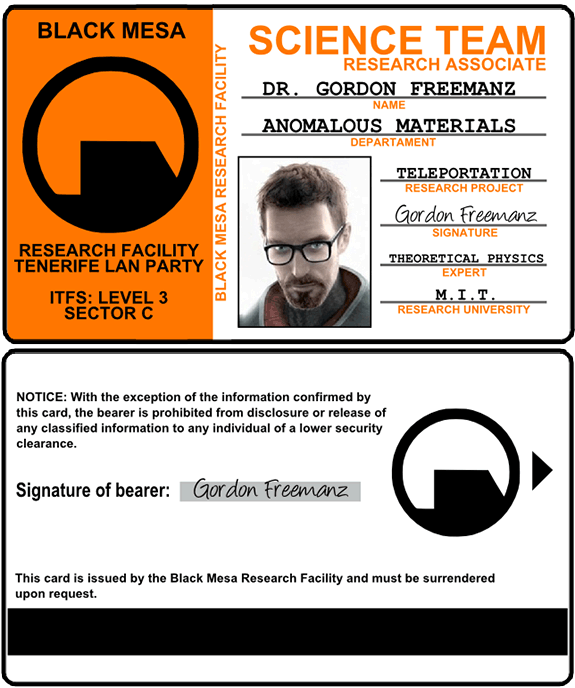 BLACK MESA

RESEARCH FACILITY
TENERIFE LAN PARTY

ITFS: LEVEL 3
SECTOR C

BLACK MESA RESEARCH FACILITY

SCIENCE TEAM
RESEARCH ASSOCIATE

DR. GORDON FREEMANZ
NAME

ANOMALOUS MATERIALS
DEPARTAMENT

TELEPORTATION
RESEARCH PROJECT

Gordon Freemanz
SIGNATURE

THEORETICAL PHYSICS
EXPERT

M.I.T.
RESEARCH UNIVERSITY

NOTICE: With the exception of the information confirmed by this card, the bearer is prohibited from disclosure or release of any classified information to any individual of a lower security clearance.

Signature of bearer: Gordon Freemanz

This card is issued by the Black Mesa Research Facility and must be surrendered upon request.